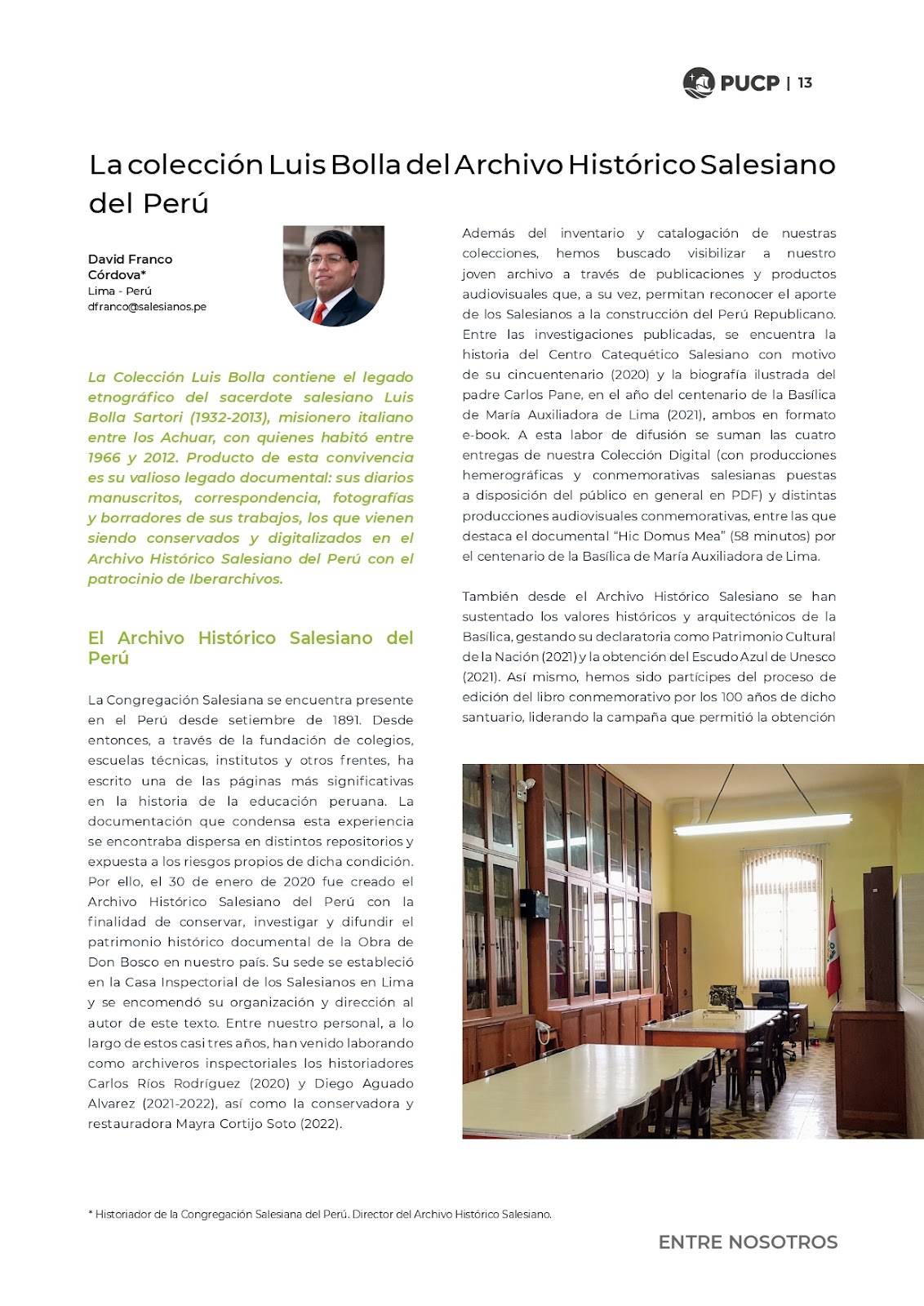 PUCP | 13

La colección Luis Bolla del Archivo Histórico Salesiano del Perú

David Franco Córdova*
Lima - Perú
dfranco@salesianos.pe

La Colección Luis Bolla contiene el legado etnográfico del sacerdote salesiano Luis Bolla Sartori (1932-2013), misionero italiano entre los Achuar, con quienes habitó entre 1966 y 2012. Producto de esta convivencia es su valioso legado documental: sus diarios manuscritos, correspondencia, fotografías y borradores de sus trabajos, los que vienen siendo conservados y digitalizados en el Archivo Histórico Salesiano del Perú con el patrocinio de Iberarchivos.

El Archivo Histórico Salesiano del Perú

La Congregación Salesiana se encuentra presente en el Perú desde setiembre de 1891. Desde entonces, a través de la fundación de colegios, escuelas técnicas, institutos y otros frentes, ha escrito una de las páginas más significativas en la historia de la educación peruana. La documentación que condensa esta experiencia se encontraba dispersa en distintos repositorios y expuesta a los riesgos propios de dicha condición. Por ello, el 30 de enero de 2020 fue creado el Archivo Histórico Salesiano del Perú con la finalidad de conservar, investigar y difundir el patrimonio histórico documental de la Obra de Don Bosco en nuestro país. Su sede se estableció en la Casa Inspectorial de los Salesianos en Lima y se encomendó su organización y dirección al autor de este texto. Entre nuestro personal, a lo largo de estos casi tres años, han venido laborando como archiveros inspectoriales los historiadores Carlos Ríos Rodríguez (2020) y Diego Aguado Alvarez (2021-2022), así como la conservadora y restauradora Mayra Cortijo Soto (2022).

Además del inventario y catalogación de nuestras colecciones, hemos buscado visibilizar a nuestro joven archivo a través de publicaciones y productos audiovisuales que, a su vez, permitan reconocer el aporte de los Salesianos a la construcción del Perú Republicano. Entre las investigaciones publicadas, se encuentra la historia del Centro Catequético Salesiano con motivo de su cincuentenario (2020) y la biografía ilustrada del padre Carlos Pane, en el año del centenario de la Basílica de María Auxiliadora de Lima (2021), ambos en formato e-book. A esta labor de difusión se suman las cuatro entregas de nuestra Colección Digital (con producciones hemerográficas y conmemorativas salesianas puestas a disposición del público en general en PDF) y distintas producciones audiovisuales conmemorativas, entre las que destaca el documental “Hic Domus Mea” (58 minutos) por el centenario de la Basílica de María Auxiliadora de Lima.

También desde el Archivo Histórico Salesiano se han sustentado los valores históricos y arquitectónicos de la Basílica, gestando su declaratoria como Patrimonio Cultural de la Nación (2021) y la obtención del Escudo Azul de Unesco (2021). Así mismo, hemos sido partícipes del proceso de edición del libro conmemorativo por los 100 años de dicho santuario, liderando la campaña que permitió la obtención

* Historiador de la Congregación Salesiana del Perú. Director del Archivo Histórico Salesiano.

ENTRE NOSOTROS